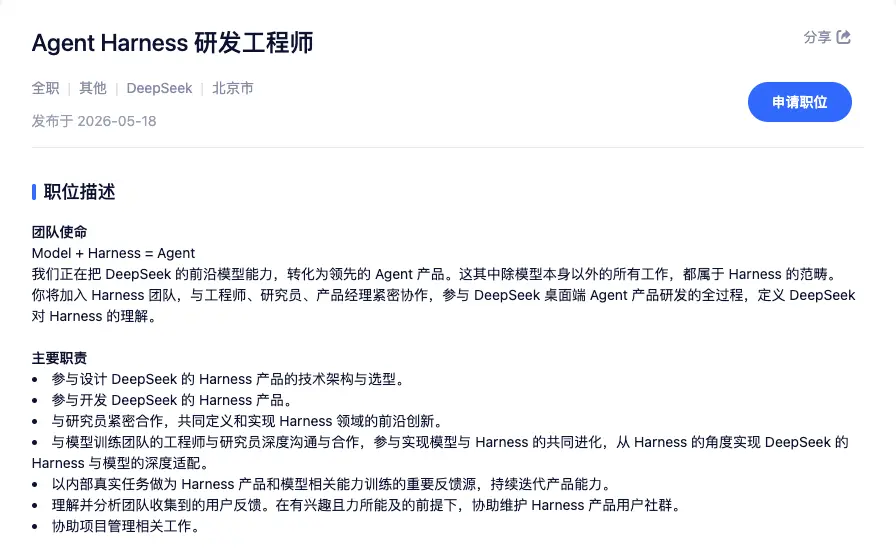 Agent Harness 研发工程师

分享

全职 | 其他 | DeepSeek | 北京市

发布于 2026-05-18

申请职位

职位描述

团队使命
Model + Harness = Agent
我们正在把 DeepSeek 的前沿模型能力，转化为领先的 Agent 产品。这其中除模型本身以外的所有工作，都属于 Harness 的范畴。
你将加入 Harness 团队，与工程师、研究员、产品经理紧密协作，参与 DeepSeek 桌面端 Agent 产品研发的全过程，定义 DeepSeek 对 Harness 的理解。

主要职责
• 参与设计 DeepSeek 的 Harness 产品的技术架构与选型。
• 参与开发 DeepSeek 的 Harness 产品。
• 与研究员紧密合作，共同定义和实现 Harness 领域的前沿创新。
• 与模型训练团队的工程师与研究员深度沟通与合作，参与实现模型与 Harness 的共同进化，从 Harness 的角度实现 DeepSeek 的 Harness 与模型的深度适配。
• 以内部真实任务做为 Harness 产品和模型相关能力训练的重要反馈源，持续迭代产品能力。
• 理解并分析团队收集到的用户反馈。在有兴趣且力所能及的前提下，协助维护 Harness 产品用户社群。
• 协助项目管理相关工作。